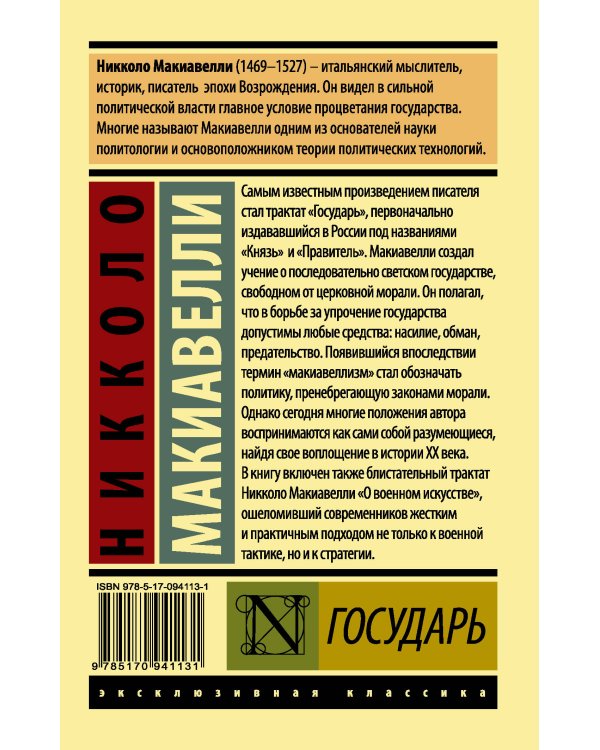 Никколо Макиавелли (1469–1527) – итальянский мыслитель, историк, писатель эпохи Возрождения. Он видел в сильной политической власти главное условие процветания государства. Многие называют Макиавелли одним из основателей науки политологии и основоположником теории политических технологий.

НИККОЛО

МАКИАВЕЛЛИ

Самым известным произведением писателя стал трактат «Государь», первоначально издававшийся в России под названиями «Князь» и «Правитель». Макиавелли создал учение о последовательно светском государстве, свободном от церковной морали. Он полагал, что в борьбе за упрочение государства допустимы любые средства: насилие, обман, предательство. Появившийся впоследствии термин «макиавеллизм» стал обозначать политику, пренебрегающую законами морали. Однако сегодня многие положения автора воспринимаются как сами собой разумеющиеся, найдя свое воплощение в истории XX века.
В книгу включен также блистательный трактат Никколо Макиавелли «О военном искусстве», ошеломивший современников жестким и практичным подходом не только к военной тактике, но и к стратегии.

ISBN 978-5-17-094113-1

9 785170 941131

N

ГОСУДАРЬ

ЭКСКЛЮЗИВНАЯ КЛАССИКА